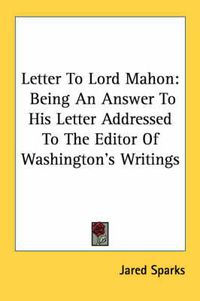 Letter To Lord Mahon: Being An Answer To His Letter Addressed To The Editor Of Washington's Writings

Jared Sparks